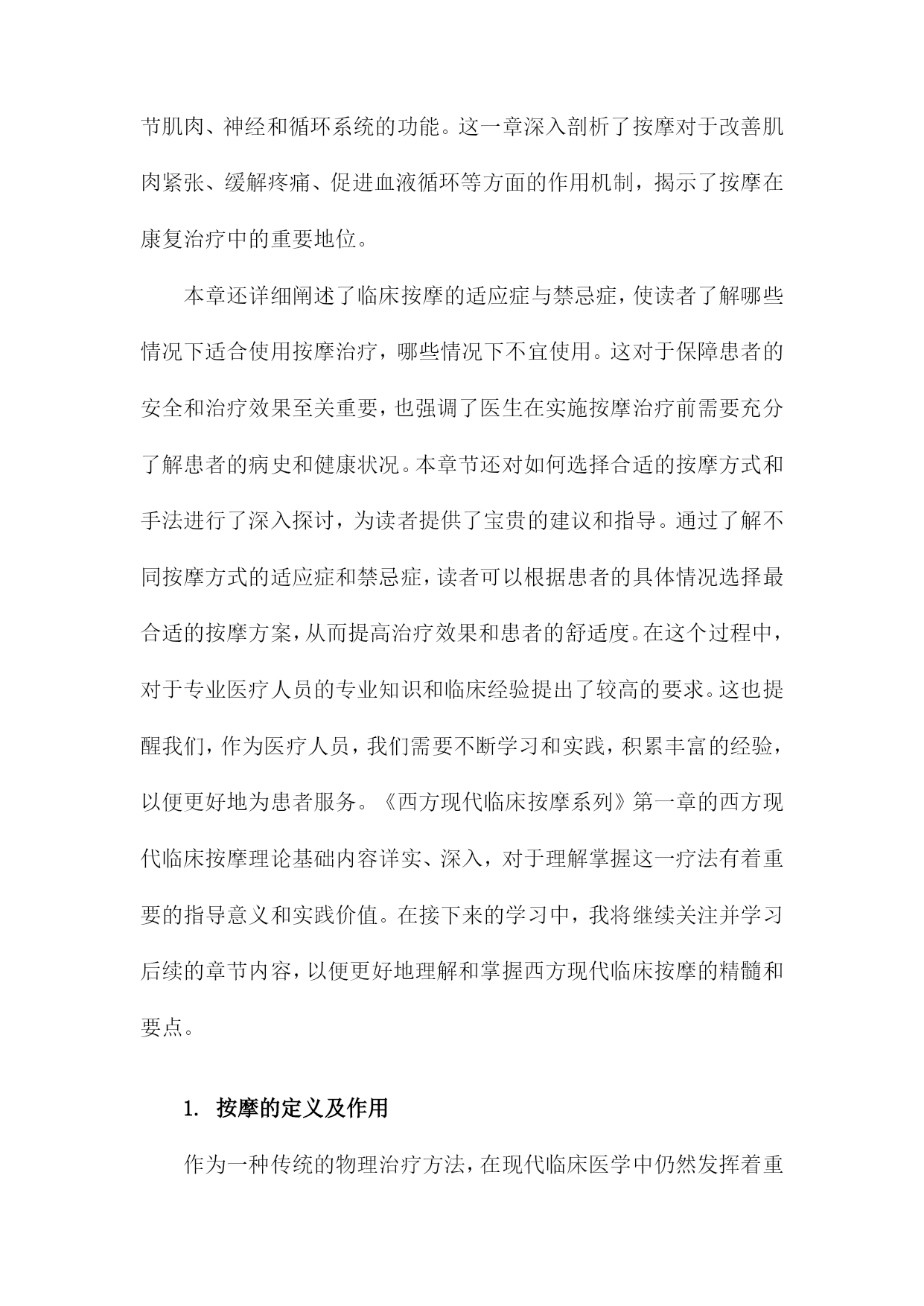 节肌肉、神经和循环系统的功能。这一章深入剖析了按摩对于改善肌肉紧张、缓解疼痛、促进血液循环等方面的作用机制，揭示了按摩在康复治疗中的重要地位。

本章还详细阐述了临床按摩的适应症与禁忌症，使读者了解哪些情况下适合使用按摩治疗，哪些情况下不宜使用。这对于保障患者的安全和治疗效果至关重要，也强调了医生在实施按摩治疗前需要充分了解患者的病史和健康状况。本章节还对如何选择合适的按摩方式和手法进行了深入探讨，为读者提供了宝贵的建议和指导。通过了解不同按摩方式的适应症和禁忌症，读者可以根据患者的具体情况选择最合适的按摩方案，从而提高治疗效果和患者的舒适度。在这个过程中，对于专业医疗人员的专业知识和临床经验提出了较高的要求。这也提醒我们，作为医疗人员，我们需要不断学习和实践，积累丰富的经验，以便更好地为患者服务。《西方现代临床按摩系列》第一章的西方现代临床按摩理论基础内容详实、深入，对于理解掌握这一疗法有着重要的指导意义和实践价值。在接下来的学习中，我将继续关注并学习后续的章节内容，以便更好地理解和掌握西方现代临床按摩的精髓和要点。

1. 按摩的定义及作用

作为一种传统的物理治疗方法，在现代临床医学中仍然发挥着重